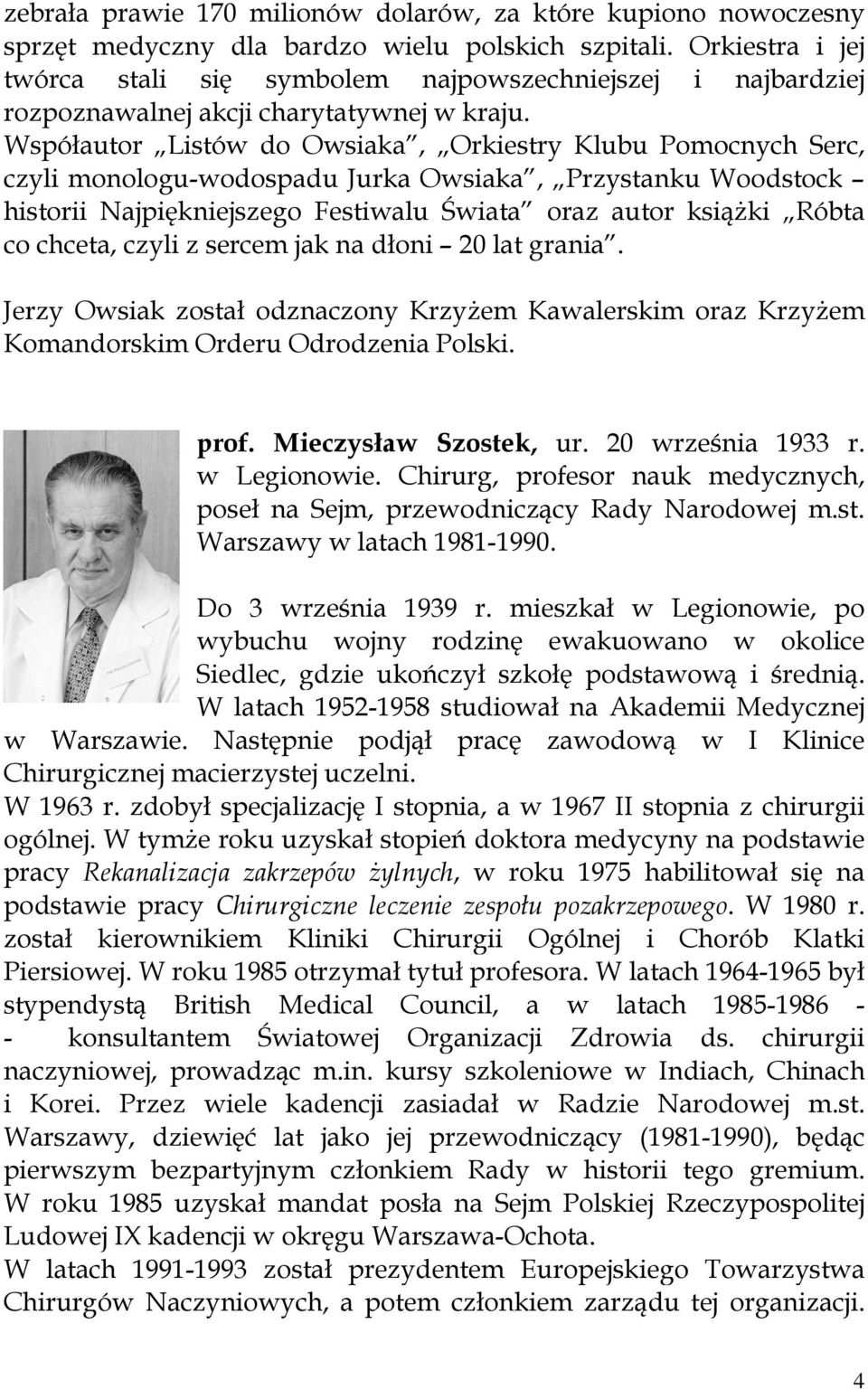 zebrała prawie 170 milionów dolarów, za które kupiono nowoczesny sprzęt medyczny dla bardzo wielu polskich szpitali. Orkiestra i jej twórca stali się symbolem najpowszechniejszej i najbardziej rozpoznawalnej akcji charytatywnej w kraju.
Współautor „Listów do Owsiaka", „Orkiestry Klubu Pomocnych Serc, czyli monologu-wodospadu Jurka Owsiaka", „Przystanku Woodstock – historii Najpiękniejszego Festiwalu Świata" oraz autor książki „Róbta co chceta, czyli z sercem jak na dłoni – 20 lat grania".

Jerzy Owsiak został odznaczony Krzyżem Kawalerskim oraz Krzyżem Komandorskim Orderu Odrodzenia Polski.

prof. Mieczysław Szostek, ur. 20 września 1933 r. w Legionowie. Chirurg, profesor nauk medycznych, poseł na Sejm, przewodniczący Rady Narodowej m.st. Warszawy w latach 1981-1990.

Do 3 września 1939 r. mieszkał w Legionowie, po wybuchu wojny rodzinę ewakuowano w okolice Siedlec, gdzie ukończył szkołę podstawową i średnią. W latach 1952-1958 studiował na Akademii Medycznej w Warszawie. Następnie podjął pracę zawodową w I Klinice Chirurgicznej macierzystej uczelni.
W 1963 r. zdobył specjalizację I stopnia, a w 1967 II stopnia z chirurgii ogólnej. W tymże roku uzyskał stopień doktora medycyny na podstawie pracy Rekanalizacja zakrzepów żylnych, w roku 1975 habilitował się na podstawie pracy Chirurgiczne leczenie zespołu pozakrzepowego. W 1980 r. został kierownikiem Kliniki Chirurgii Ogólnej i Chorób Klatki Piersiowej. W roku 1985 otrzymał tytuł profesora. W latach 1964-1965 był stypendystą British Medical Council, a w latach 1985-1986 - - konsultantem Światowej Organizacji Zdrowia ds. chirurgii naczyniowej, prowadząc m.in. kursy szkoleniowe w Indiach, Chinach i Korei. Przez wiele kadencji zasiadał w Radzie Narodowej m.st. Warszawy, dziewięć lat jako jej przewodniczący (1981-1990), będąc pierwszym bezpartyjnym członkiem Rady w historii tego gremium. W roku 1985 uzyskał mandat posła na Sejm Polskiej Rzeczypospolitej Ludowej IX kadencji w okręgu Warszawa-Ochota.
W latach 1991-1993 został prezydentem Europejskiego Towarzystwa Chirurgów Naczyniowych, a potem członkiem zarządu tej organizacji.

4